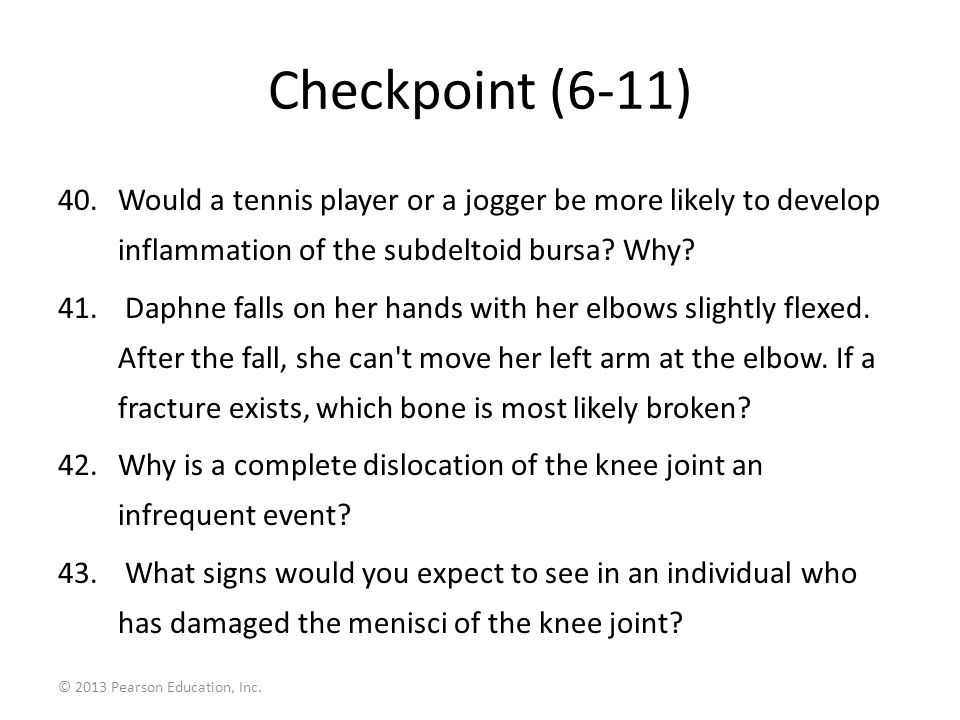 Checkpoint (6-11)

40. Would a tennis player or a jogger be more likely to develop inflammation of the subdeltoid bursa? Why?

41. Daphne falls on her hands with her elbows slightly flexed. After the fall, she can't move her left arm at the elbow. If a fracture exists, which bone is most likely broken?

42. Why is a complete dislocation of the knee joint an infrequent event?

43. What signs would you expect to see in an individual who has damaged the menisci of the knee joint?

© 2013 Pearson Education, Inc.